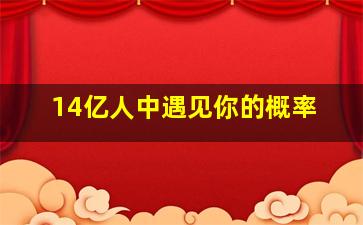 14亿人中遇见你的概率